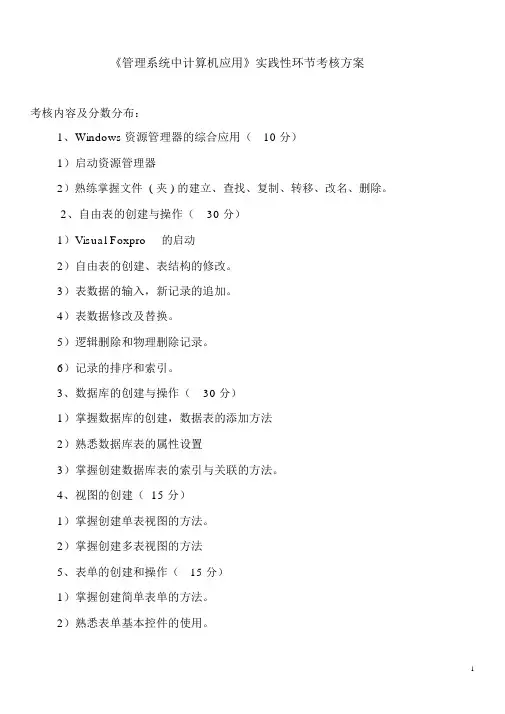 《管理系统中计算机应用》实践性环节考核方案

考核内容及分数分布：

1、Windows 资源管理器的综合应用（ 10 分）

1）启动资源管理器

2）熟练掌握文件（夹）的建立、查找、复制、转移、改名、删除。

2、自由表的创建与操作（ 30 分）

1）Visual Foxpro 的启动

2）自由表的创建、表结构的修改。

3）表数据的输入，新记录的追加。

4）表数据修改及替换。

5）逻辑删除和物理删除记录。

6）记录的排序和索引。

3、数据库的创建与操作（ 30 分）

1）掌握数据库的创建，数据表的添加方法

2）熟悉数据库表的属性设置

3）掌握创建数据库表的索引与关联的方法。

4、视图的创建（ 15 分）

1）掌握创建单表视图的方法。

2）掌握创建多表视图的方法

5、表单的创建和操作（ 15 分）

1）掌握创建简单表单的方法。

2）熟悉表单基本控件的使用。

1